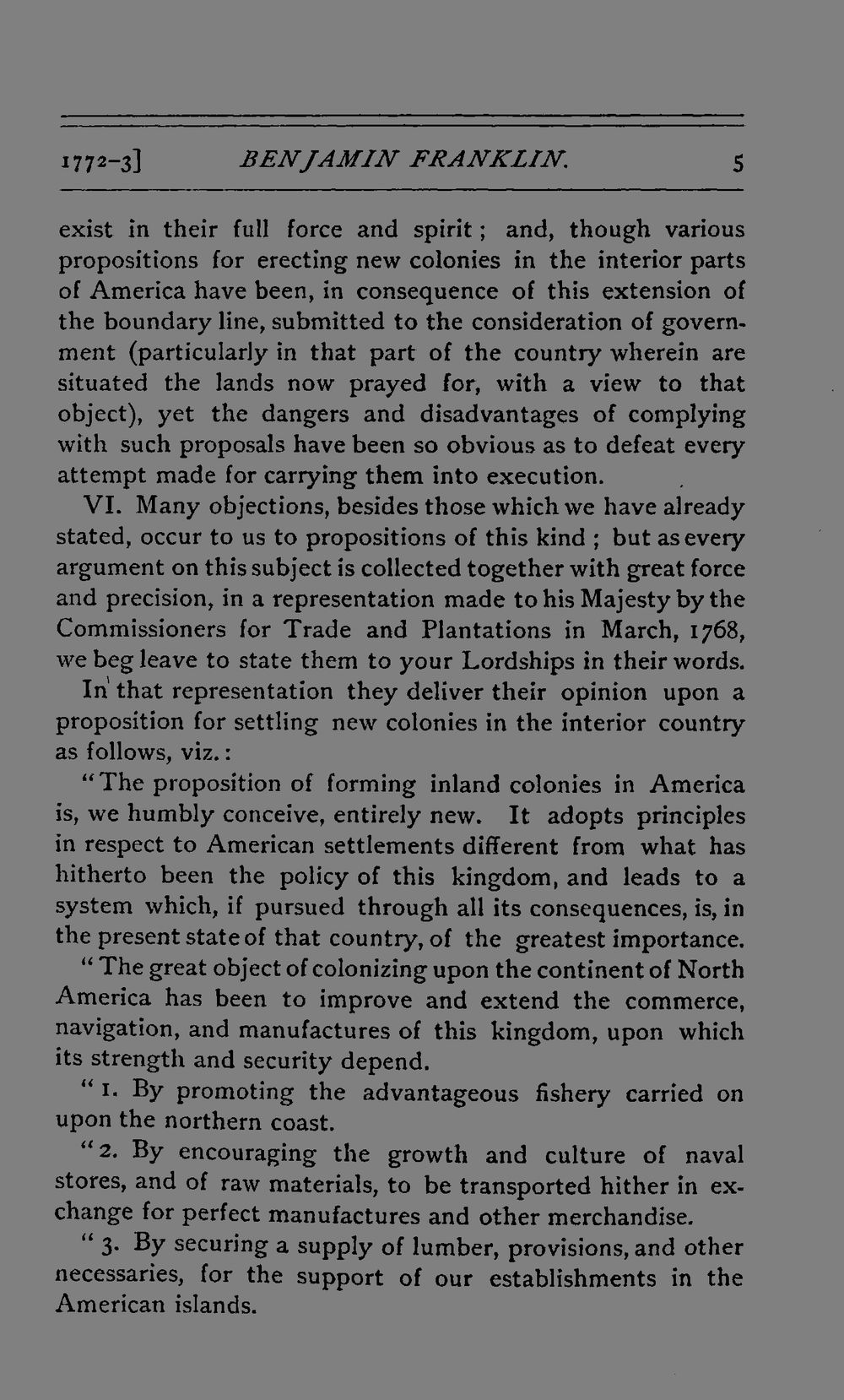 1772-3] BENJAMIN FRANKLIN. 5

exist in their full force and spirit; and, though various propositions for erecting new colonies in the interior parts of America have been, in consequence of this extension of the boundary line, submitted to the consideration of government (particularly in that part of the country wherein are situated the lands now prayed for, with a view to that object), yet the dangers and disadvantages of complying with such proposals have been so obvious as to defeat every attempt made for carrying them into execution.

VI. Many objections, besides those which we have already stated, occur to us to propositions of this kind; but as every argument on this subject is collected together with great force and precision, in a representation made to his Majesty by the Commissioners for Trade and Plantations in March, 1768, we beg leave to state them to your Lordships in their words.

In that representation they deliver their opinion upon a proposition for settling new colonies in the interior country as follows, viz.:

"The proposition of forming inland colonies in America is, we humbly conceive, entirely new. It adopts principles in respect to American settlements different from what has hitherto been the policy of this kingdom, and leads to a system which, if pursued through all its consequences, is, in the present state of that country, of the greatest importance.

"The great object of colonizing upon the continent of North America has been to improve and extend the commerce, navigation, and manufactures of this kingdom, upon which its strength and security depend.

"1. By promoting the advantageous fishery carried on upon the northern coast.

"2. By encouraging the growth and culture of naval stores, and of raw materials, to be transported hither in exchange for perfect manufactures and other merchandise.

"3. By securing a supply of lumber, provisions, and other necessaries, for the support of our establishments in the American islands.